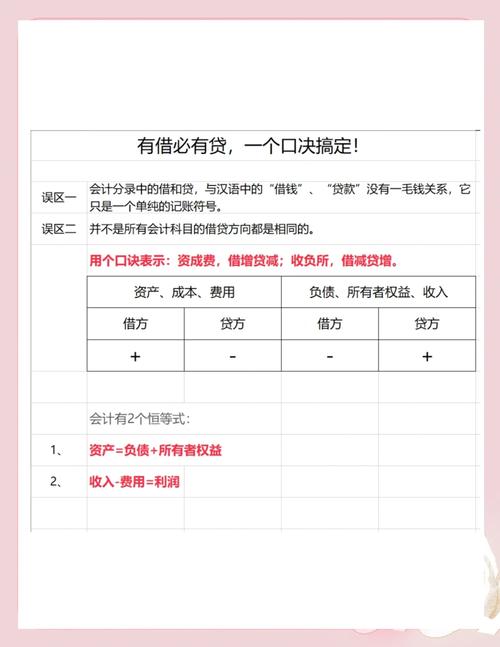 有借必有贷，一个口决搞定！

误区一 会计分录中的借和贷，与汉语中的“借钱”、“贷款”没有一毛钱关系，它只是一个单纯的记账符号。

误区二 并不是所有会计科目的借贷方向都是相同的。

用个口诀表示：资成费，借增贷减；收负所，借减贷增。

| 资产、成本、费用 | | 负债、所有者权益、收入 | |
|---|---|---|---|
| 借方 | 贷方 | 借方 | 贷方 |
| + | - | - | + |

会计有2个恒等式：

1、 资产=负债+所有者权益

2、 收入-费用=利润